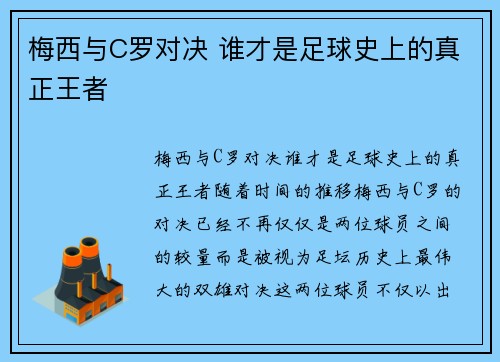 梅西与C罗对决 谁才是足球史上的真正王者

梅西与C罗对决谁才是足球史上的真正王者随着时间的推移梅西与C罗的对决已经不再仅仅是两位球员之间的较量而是被视为足坛历史上最伟大的双雄对决这两位球员不仅以出